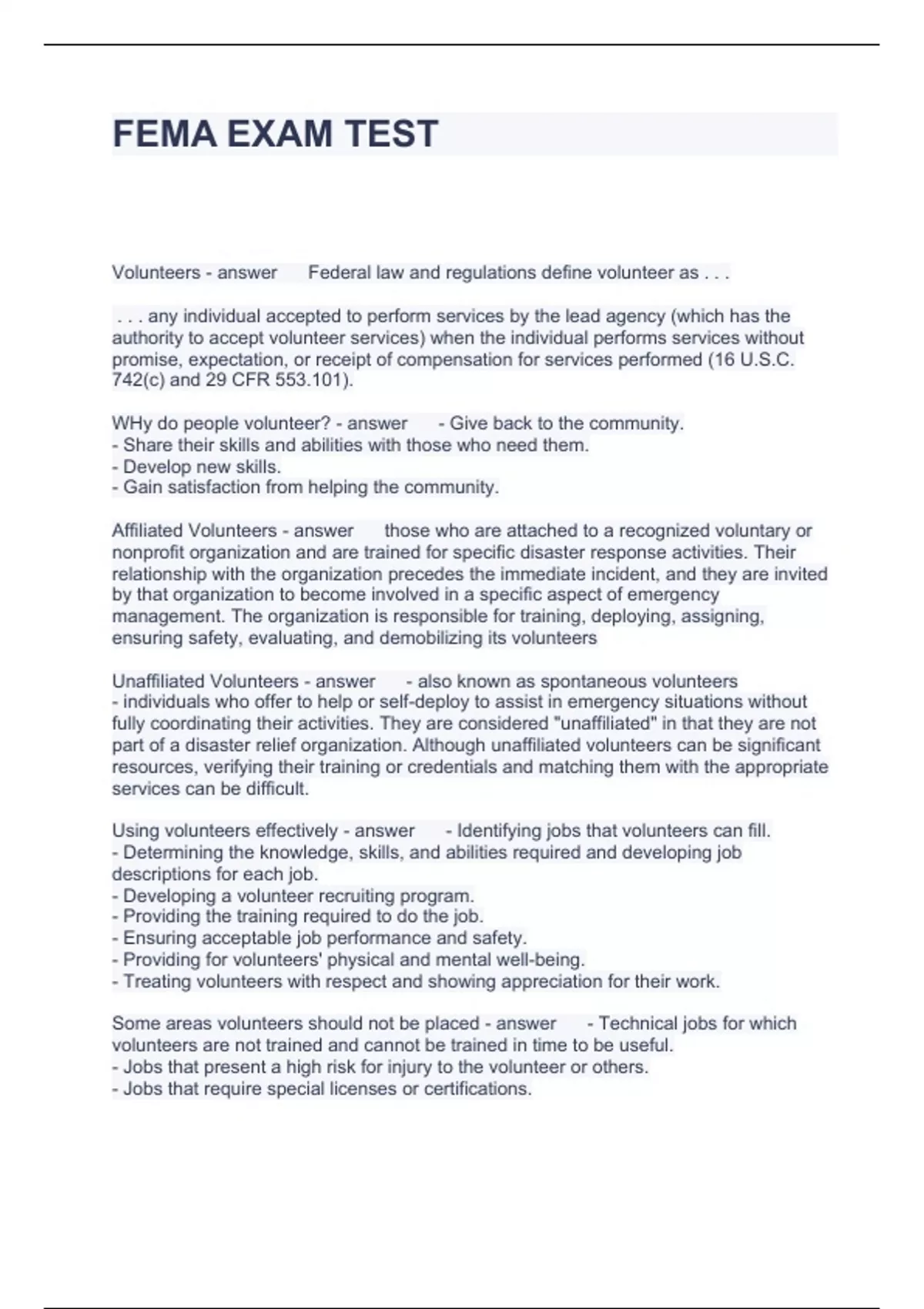 FEMA EXAM TEST

Volunteers - answer Federal law and regulations define volunteer as . . .

. . . any individual accepted to perform services by the lead agency (which has the authority to accept volunteer services) when the individual performs services without promise, expectation, or receipt of compensation for services performed (16 U.S.C. 742(c) and 29 CFR 553.101).

WHy do people volunteer? - answer - Give back to the community.
- Share their skills and abilities with those who need them.
- Develop new skills.
- Gain satisfaction from helping the community.

Affiliated Volunteers - answer those who are attached to a recognized voluntary or nonprofit organization and are trained for specific disaster response activities. Their relationship with the organization precedes the immediate incident, and they are invited by that organization to become involved in a specific aspect of emergency management. The organization is responsible for training, deploying, assigning, ensuring safety, evaluating, and demobilizing its volunteers

Unaffiliated Volunteers - answer - also known as spontaneous volunteers
- individuals who offer to help or self-deploy to assist in emergency situations without fully coordinating their activities. They are considered "unaffiliated" in that they are not part of a disaster relief organization. Although unaffiliated volunteers can be significant resources, verifying their training or credentials and matching them with the appropriate services can be difficult.

Using volunteers effectively - answer - Identifying jobs that volunteers can fill.
- Determining the knowledge, skills, and abilities required and developing job descriptions for each job.
- Developing a volunteer recruiting program.
- Providing the training required to do the job.
- Ensuring acceptable job performance and safety.
- Providing for volunteers' physical and mental well-being.
- Treating volunteers with respect and showing appreciation for their work.

Some areas volunteers should not be placed - answer - Technical jobs for which volunteers are not trained and cannot be trained in time to be useful.
- Jobs that present a high risk for injury to the volunteer or others.
- Jobs that require special licenses or certifications.